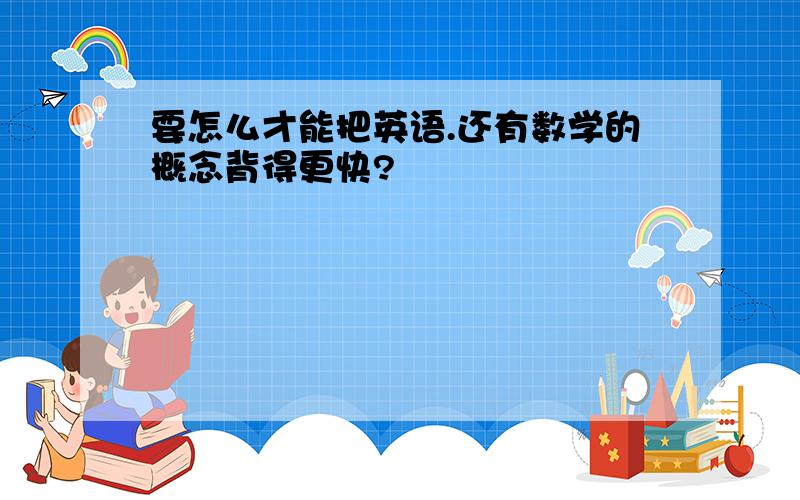 要怎么才能把英语.还有数学的概念背得更快?